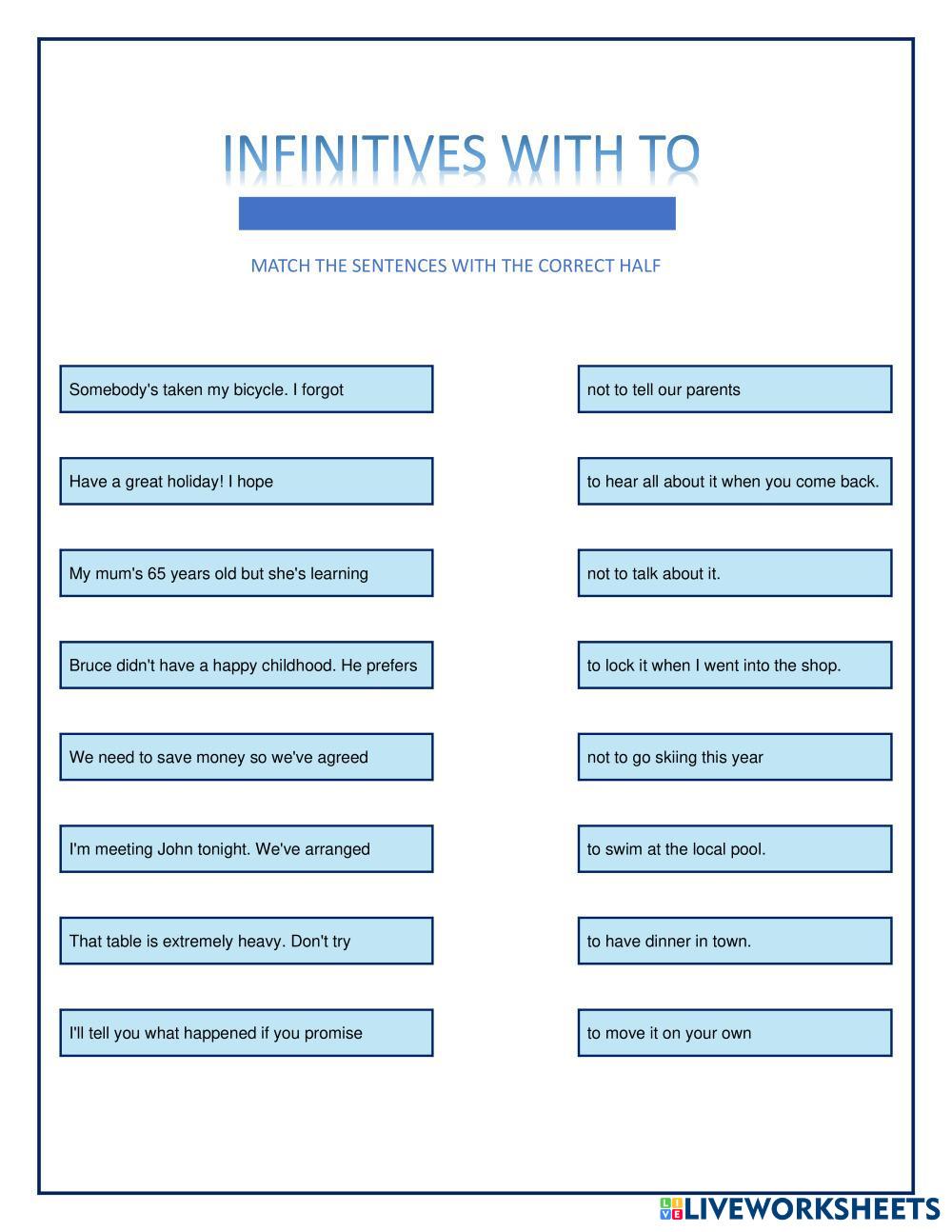 INFINITIVES WITH TO

MATCH THE SENTENCES WITH THE CORRECT HALF

Somebody's taken my bicycle. I forgot

Have a great holiday! I hope

My mum's 65 years old but she's learning

Bruce didn't have a happy childhood. He prefers

We need to save money so we've agreed

I'm meeting John tonight. We've arranged

That table is extremely heavy. Don't try

I'll tell you what happened if you promise

not to tell our parents

to hear all about it when you come back.

not to talk about it.

to lock it when I went into the shop.

not to go skiing this year

to swim at the local pool.

to have dinner in town.

to move it on your own

LIVEWORKSHEETS